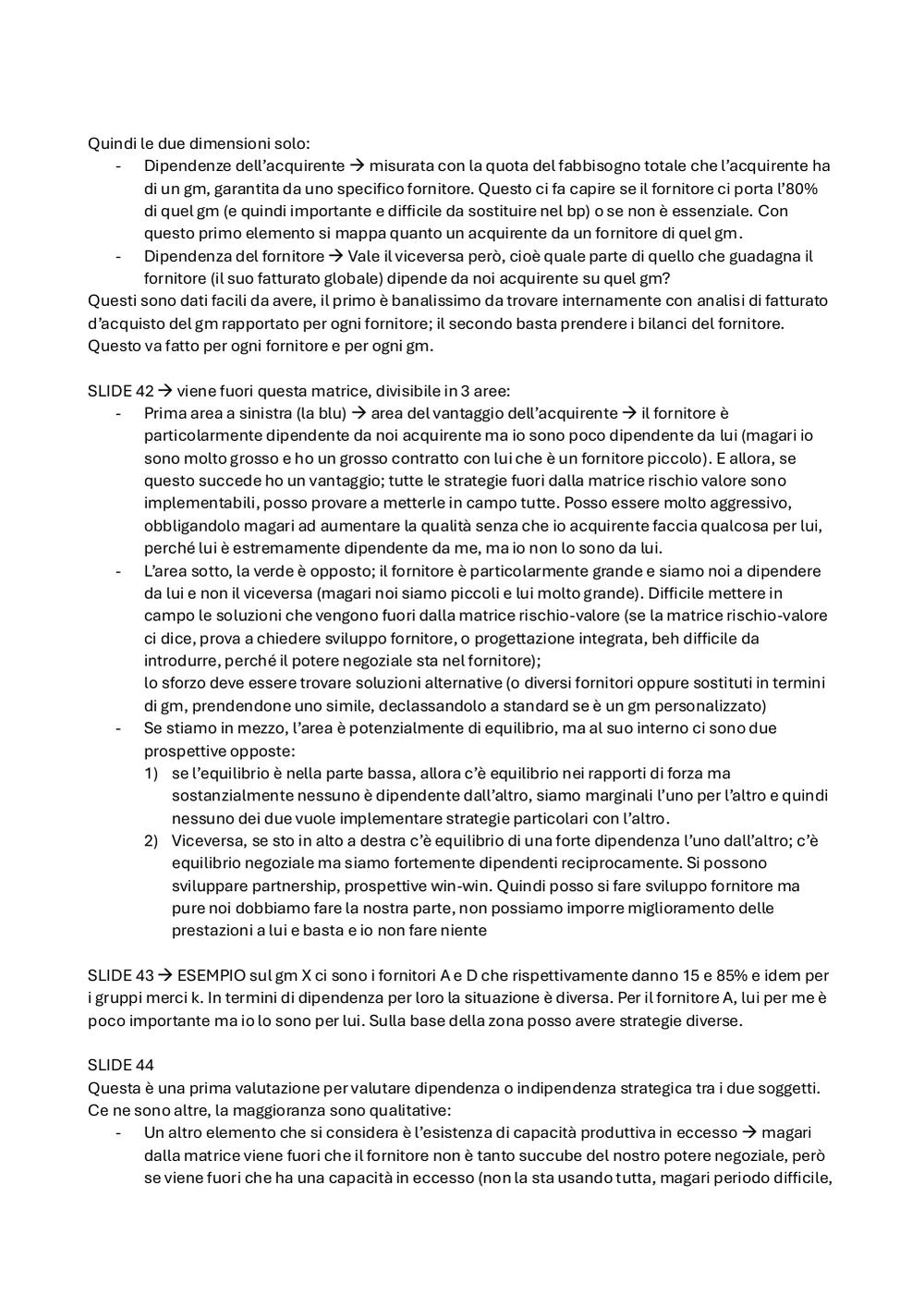 Quindi le due dimensioni solo:
- Dipendenze dell'acquirente → misurata con la quota del fabbisogno totale che l'acquirente ha di un gm, garantita da uno specifico fornitore. Questo ci fa capire se il fornitore ci porta l'80% di quel gm (e quindi importante e difficile da sostituire nel bp) o se non è essenziale. Con questo primo elemento si mappa quanto un acquirente da un fornitore di quel gm.
- Dipendenza del fornitore → Vale il viceversa però, cioè quale parte di quello che guadagna il fornitore (il suo fatturato globale) dipende da noi acquirente su quel gm?
Questi sono dati facili da avere, il primo è banalissimo da trovare internamente con analisi di fatturato d'acquisto del gm rapportato per ogni fornitore; il secondo basta prendere i bilanci del fornitore. Questo va fatto per ogni fornitore e per ogni gm.

SLIDE 42 → viene fuori questa matrice, divisibile in 3 aree:
- Prima area a sinistra (la blu) → area del vantaggio dell'acquirente → il fornitore è particolarmente dipendente da noi acquirente ma io sono poco dipendente da lui (magari io sono molto grosso e ho un grosso contratto con lui che è un fornitore piccolo). E allora, se questo succede ho un vantaggio; tutte le strategie fuori dalla matrice rischio valore sono implementabili, posso provare a metterle in campo tutte. Posso essere molto aggressivo, obbligandolo magari ad aumentare la qualità senza che io acquirente faccia qualcosa per lui, perché lui è estremamente dipendente da me, ma io non lo sono da lui.
- L'area sotto, la verde è opposto; il fornitore è particolarmente grande e siamo noi a dipendere da lui e non il viceversa (magari noi siamo piccoli e lui molto grande). Difficile mettere in campo le soluzioni che vengono fuori dalla matrice rischio-valore (se la matrice rischio-valore ci dice, prova a chiedere sviluppo fornitore, o progettazione integrata, beh difficile da introdurre, perché il potere negoziale sta nel fornitore);
lo sforzo deve essere trovare soluzioni alternative (o diversi fornitori oppure sostituti in termini di gm, prendendone uno simile, declassandolo a standard se è un gm personalizzato)
- Se stiamo in mezzo, l'area è potenzialmente di equilibrio, ma al suo interno ci sono due prospettive opposte:
1) se l'equilibrio è nella parte bassa, allora c'è equilibrio nei rapporti di forza ma sostanzialmente nessuno è dipendente dall'altro, siamo marginali l'uno per l'altro e quindi nessuno dei due vuole implementare strategie particolari con l'altro.
2) Viceversa, se sto in alto a destra c'è equilibrio di una forte dipendenza l'uno dall'altro; c'è equilibrio negoziale ma siamo fortemente dipendenti reciprocamente. Si possono sviluppare partnership, prospettive win-win. Quindi posso si fare sviluppo fornitore ma pure noi dobbiamo fare la nostra parte, non possiamo imporre miglioramento delle prestazioni a lui e basta e io non fare niente

SLIDE 43 → ESEMPIO sul gm X ci sono i fornitori A e D che rispettivamente danno 15 e 85% e idem per i gruppi merci k. In termini di dipendenza per loro la situazione è diversa. Per il fornitore A, lui per me è poco importante ma io lo sono per lui. Sulla base della zona posso avere strategie diverse.

SLIDE 44
Questa è una prima valutazione per valutare dipendenza o indipendenza strategica tra i due soggetti. Ce ne sono altre, la maggioranza sono qualitative:
- Un altro elemento che si considera è l'esistenza di capacità produttiva in eccesso → magari dalla matrice viene fuori che il fornitore non è tanto succube del nostro potere negoziale, però se viene fuori che ha una capacità in eccesso (non la sta usando tutta, magari periodo difficile,